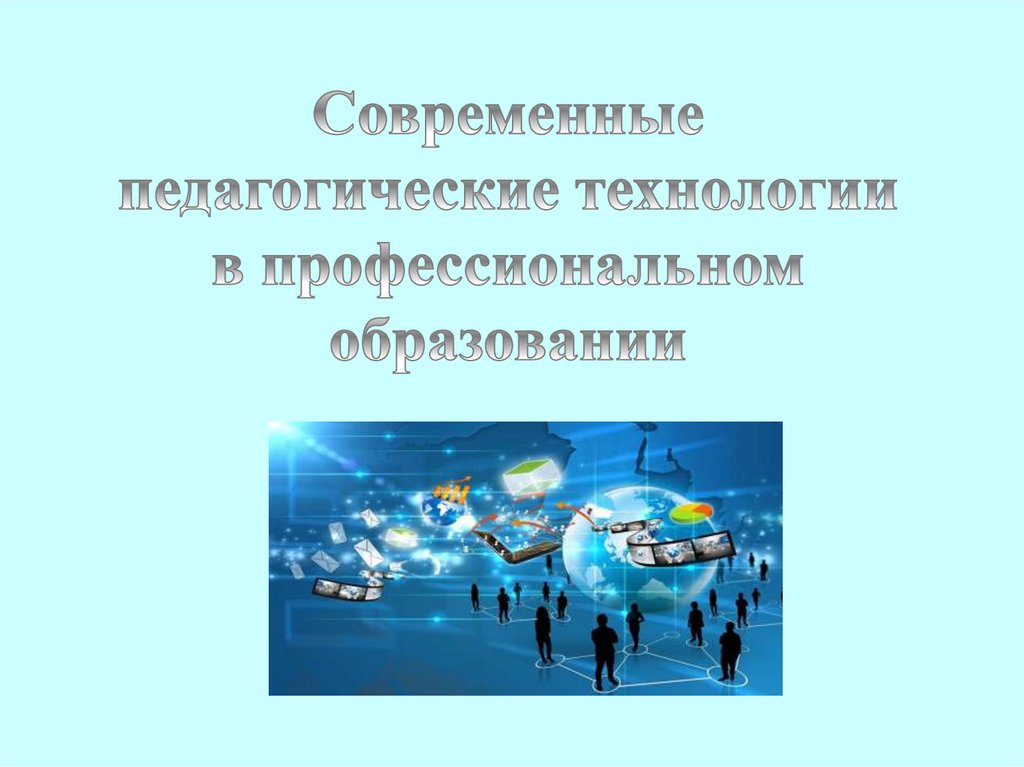 Современные педагогические технологии в профессиональном образовании